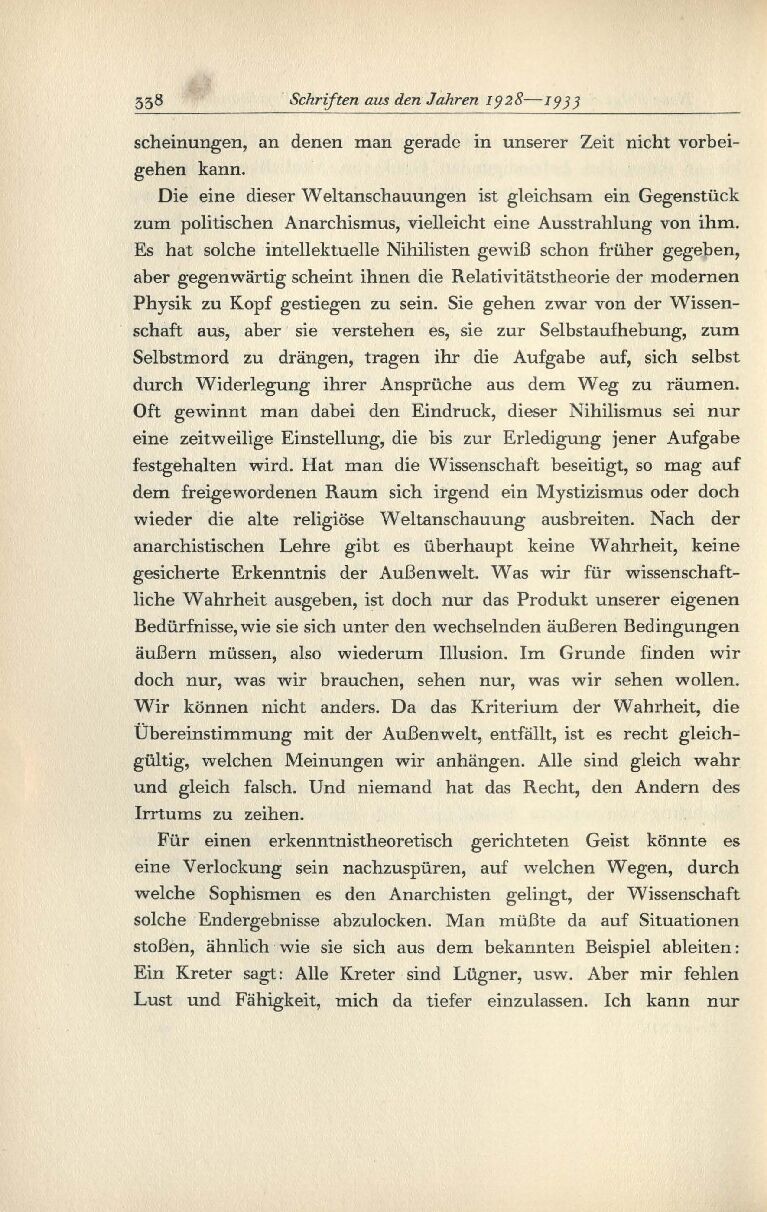 338 Schriften aus den Jahren 1928—1933

scheinungen, an denen man gerade in unserer Zeit nicht vorbeigehen kann.

Die eine dieser Weltanschauungen ist gleichsam ein Gegenstück zum politischen Anarchismus, vielleicht eine Ausstrahlung von ihm. Es hat solche intellektuelle Nihilisten gewiß schon früher gegeben, aber gegenwärtig scheint ihnen die Relativitätstheorie der modernen Physik zu Kopf gestiegen zu sein. Sie gehen zwar von der Wissenschaft aus, aber sie verstehen es, sie zur Selbstaufhebung, zum Selbstmord zu drängen, tragen ihr die Aufgabe auf, sich selbst durch Widerlegung ihrer Ansprüche aus dem Weg zu räumen. Oft gewinnt man dabei den Eindruck, dieser Nihilismus sei nur eine zeitweilige Einstellung, die bis zur Erledigung jener Aufgabe festgehalten wird. Hat man die Wissenschaft beseitigt, so mag auf dem freigewordenen Raum sich irgend ein Mystizismus oder doch wieder die alte religiöse Weltanschauung ausbreiten. Nach der anarchistischen Lehre gibt es überhaupt keine Wahrheit, keine gesicherte Erkenntnis der Außenwelt. Was wir für wissenschaftliche Wahrheit ausgeben, ist doch nur das Produkt unserer eigenen Bedürfnisse, wie sie sich unter den wechselnden äußeren Bedingungen äußern müssen, also wiederum Illusion. Im Grunde finden wir doch nur, was wir brauchen, sehen nur, was wir sehen wollen. Wir können nicht anders. Da das Kriterium der Wahrheit, die Übereinstimmung mit der Außenwelt, entfällt, ist es recht gleichgültig, welchen Meinungen wir anhängen. Alle sind gleich wahr und gleich falsch. Und niemand hat das Recht, den Andern des Irrtums zu zeihen.

Für einen erkenntnistheoretisch gerichteten Geist könnte es eine Verlockung sein nachzuspüren, auf welchen Wegen, durch welche Sophismen es den Anarchisten gelingt, der Wissenschaft solche Endergebnisse abzulocken. Man müßte da auf Situationen stoßen, ähnlich wie sie sich aus dem bekannten Beispiel ableiten: Ein Kreter sagt: Alle Kreter sind Lügner, usw. Aber mir fehlen Lust und Fähigkeit, mich da tiefer einzulassen. Ich kann nur